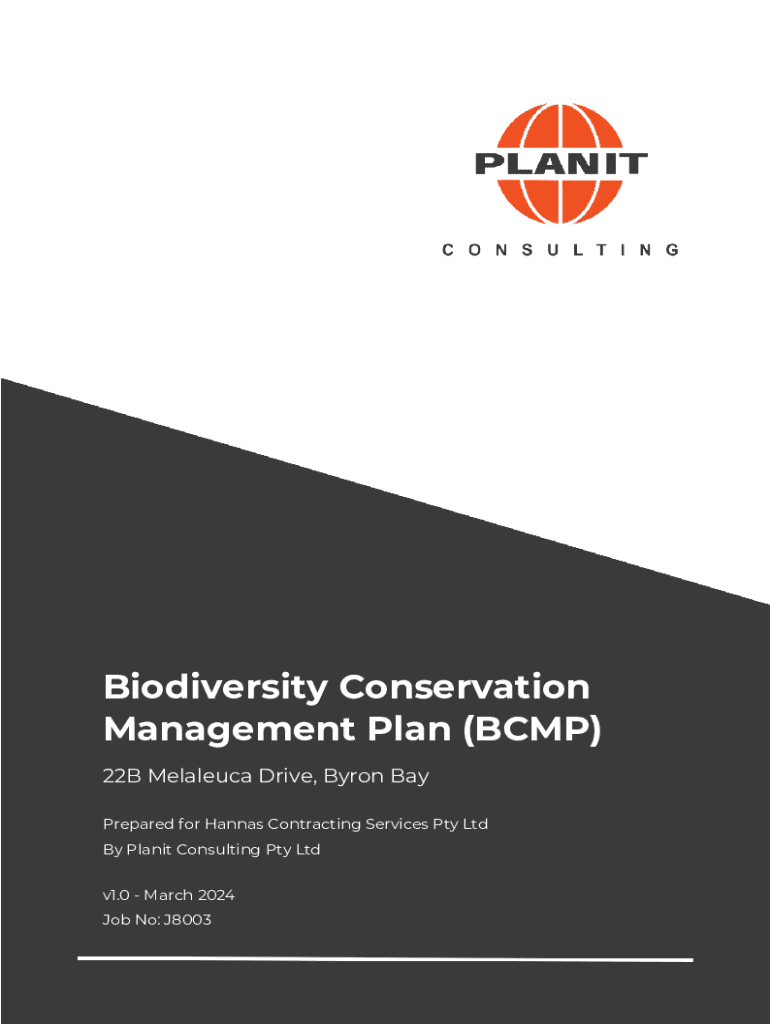 PLANIT
CONSULTING

Biodiversity Conservation Management Plan (BCMP)

22B Melaleuca Drive, Byron Bay

Prepared for Hannas Contracting Services Pty Ltd
By Planit Consulting Pty Ltd

v1.0 - March 2024
Job No: J8003